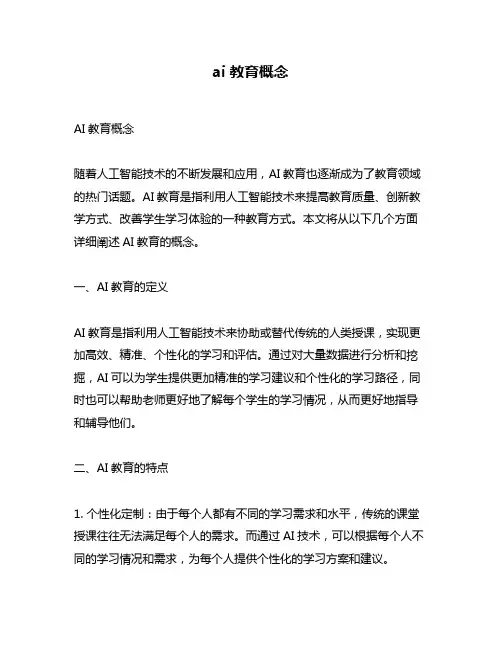 ai 教育概念

AI 教育概念

随着人工智能技术的不断发展和应用，AI 教育也逐渐成为了教育领域的热门话题。AI 教育是指利用人工智能技术来提高教育质量、创新教学方式、改善学生学习体验的一种教育方式。本文将从以下几个方面详细阐述 AI 教育的概念。

一、AI 教育的定义

AI 教育是指利用人工智能技术来协助或替代传统的人类授课，实现更加高效、精准、个性化的学习和评估。通过对大量数据进行分析和挖掘，AI 可以为学生提供更加精准的学习建议和个性化的学习路径，同时也可以帮助老师更好地了解每个学生的学习情况，从而更好地指导和辅导他们。

二、AI 教育的特点

1. 个性化定制：由于每个人都有不同的学习需求和水平，传统的课堂授课往往无法满足每个人的需求。而通过 AI 技术，可以根据每个人不同的学习情况和需求，为每个人提供个性化的学习方案和建议。